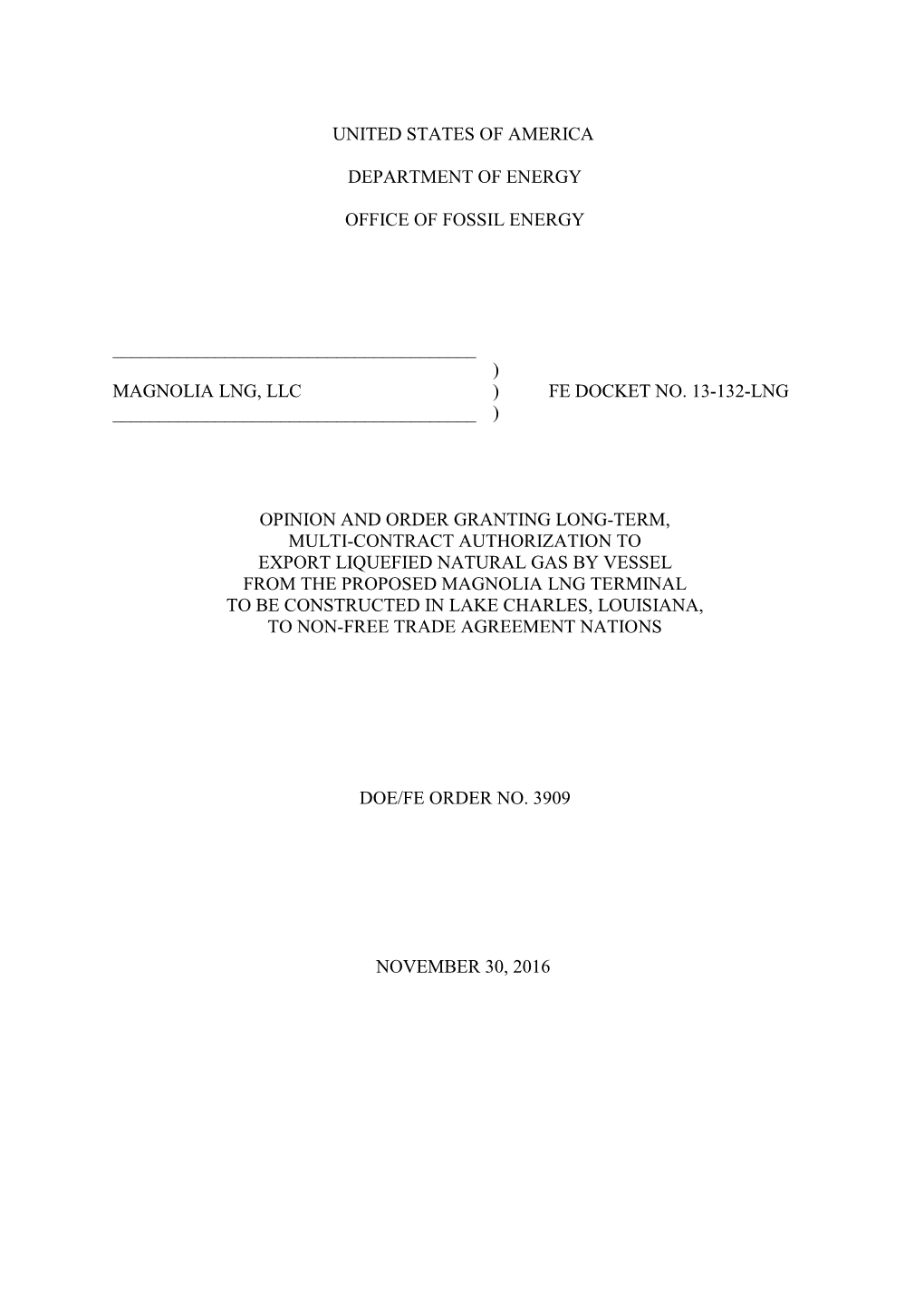 UNITED STATES OF AMERICA

DEPARTMENT OF ENERGY

OFFICE OF FOSSIL ENERGY

)
MAGNOLIA LNG, LLC ) FE DOCKET NO. 13-132-LNG
)

OPINION AND ORDER GRANTING LONG-TERM, MULTI-CONTRACT AUTHORIZATION TO EXPORT LIQUEFIED NATURAL GAS BY VESSEL FROM THE PROPOSED MAGNOLIA LNG TERMINAL TO BE CONSTRUCTED IN LAKE CHARLES, LOUISIANA, TO NON-FREE TRADE AGREEMENT NATIONS

DOE/FE ORDER NO. 3909

NOVEMBER 30, 2016